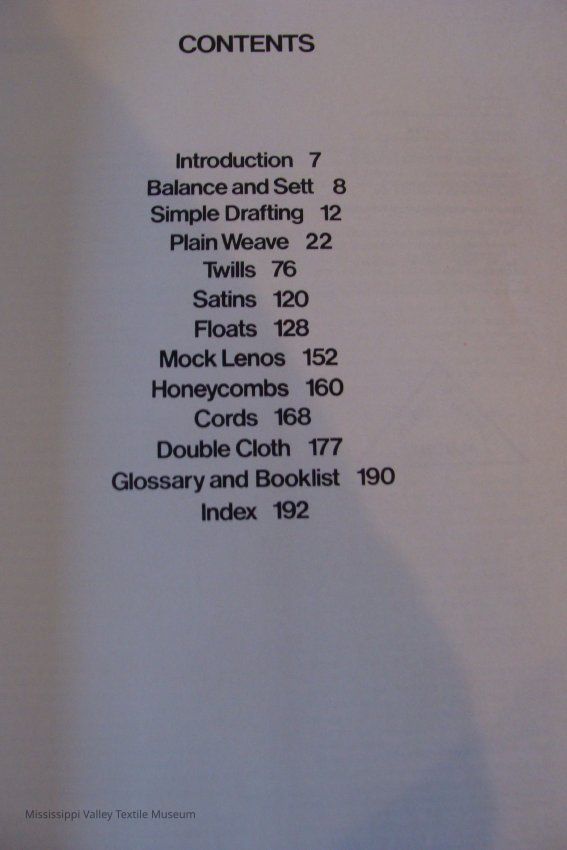 CONTENTS

Introduction 7
Balance and Sett 8
Simple Drafting 12
Plain Weave 22
Twills 76
Satins 120
Floats 128
Mock Lenos 152
Honeycombs 160
Cords 168
Double Cloth 177
Glossary and Booklist 190
Index 192

Mississippi Valley Textile Museum